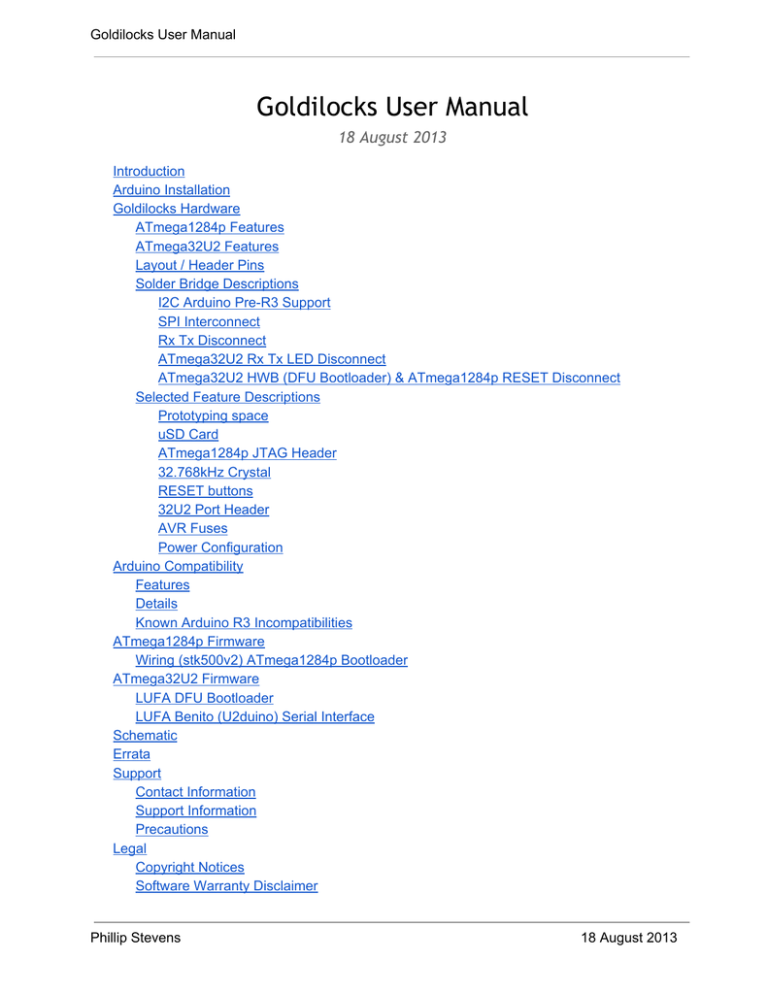 Goldilocks User Manual

Goldilocks User Manual

18 August 2013

Introduction
Arduino Installation
Goldilocks Hardware
ATmega1284p Features
ATmega32U2 Features
Layout / Header Pins
Solder Bridge Descriptions
I2C Arduino Pre-R3 Support
SPI Interconnect
Rx Tx Disconnect
ATmega32U2 Rx Tx LED Disconnect
ATmega32U2 HWB (DFU Bootloader) & ATmega1284p RESET Disconnect
Selected Feature Descriptions
Prototyping space
uSD Card
ATmega1284p JTAG Header
32.768kHz Crystal
RESET buttons
32U2 Port Header
AVR Fuses
Power Configuration
Arduino Compatibility
Features
Details
Known Arduino R3 Incompatibilities
ATmega1284p Firmware
Wiring (stk500v2) ATmega1284p Bootloader
ATmega32U2 Firmware
LUFA DFU Bootloader
LUFA Benito (U2duino) Serial Interface
Schematic
Errata
Support
Contact Information
Support Information
Precautions
Legal
Copyright Notices
Software Warranty Disclaimer

Phillip Stevens
18 August 2013